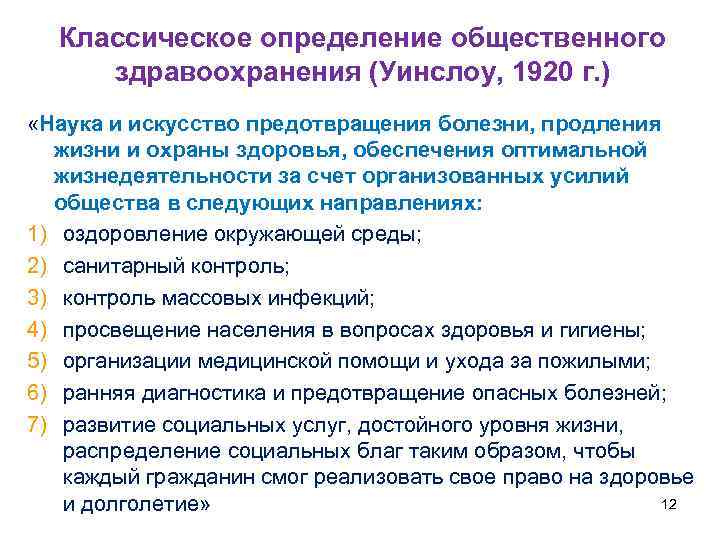 Классическое определение общественного здравоохранения (Уинслоу, 1920 г.)

«Наука и искусство предотвращения болезни, продления жизни и охраны здоровья, обеспечения оптимальной жизнедеятельности за счет организованных усилий общества в следующих направлениях:

1) оздоровление окружающей среды;
2) санитарный контроль;
3) контроль массовых инфекций;
4) просвещение населения в вопросах здоровья и гигиены;
5) организации медицинской помощи и ухода за пожилыми;
6) ранняя диагностика и предотвращение опасных болезней;
7) развитие социальных услуг, достойного уровня жизни, распределение социальных благ таким образом, чтобы каждый гражданин смог реализовать свое право на здоровье и долголетие»

12